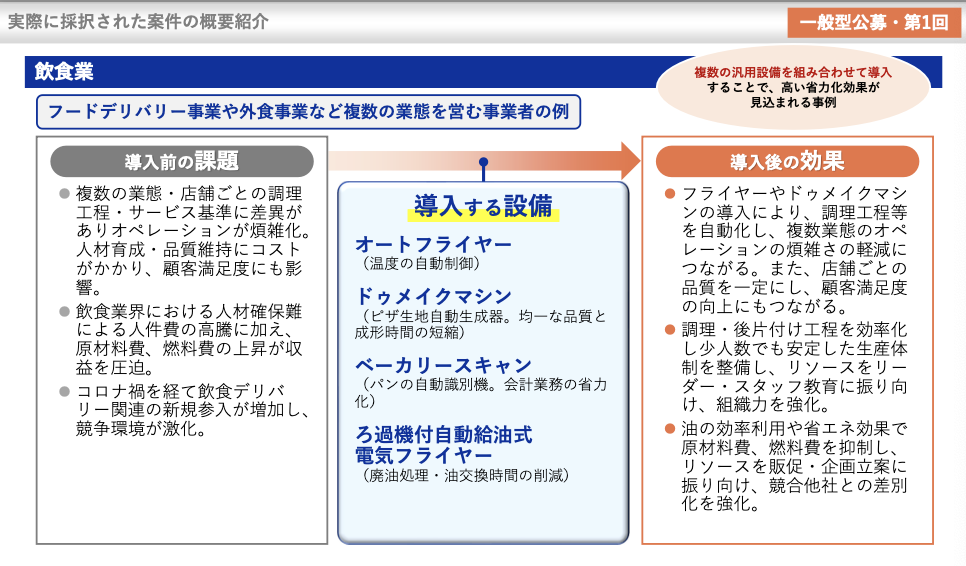 実際に採択された案件の概要紹介

一般型公募・第1回

飲食業

複数の汎用設備を組み合わせて導入することで、高い省力化効果が見込まれる事例

フードデリバリー事業や外食事業など複数の業態を営む事業者の例

導入前の課題

● 複数の業態・店舗ごとの調理工程・サービス基準に差異がありオペレーションが煩雑化。人材育成・品質維持にコストがかかり、顧客満足度にも影響。

● 飲食業界における人材確保難による人件費の高騰に加え、原材料費、燃料費の上昇が収益を圧迫。

● コロナ禍を経て飲食デリバリー関連の新規参入が増加し、競争環境が激化。

導入する設備

オートフライヤー
（温度の自動制御）

ドゥメイクマシン
（ピザ生地自動生成器。均一な品質と成形時間の短縮）

ベーカリースキャン
（パンの自動識別機。会計業務の省力化）

ろ過機付自動給油式電気フライヤー
（廃油処理・油交換時間の削減）

導入後の効果

● フライヤーやドゥメイクマシンの導入により、調理工程等を自動化し、複数業態のオペレーションの煩雑さの軽減につながる。また、店舗ごとの品質を一定にし、顧客満足度の向上にもつながる。

● 調理・後片付け工程を効率化し少人数でも安定した生産体制を整備し、リソースをリーダー・スタッフ教育に振り向け、組織力を強化。

● 油の効率利用や省エネ効果で原材料費、燃料費を抑制し、リソースを販促・企画立案に振り向け、競合他社との差別化を強化。